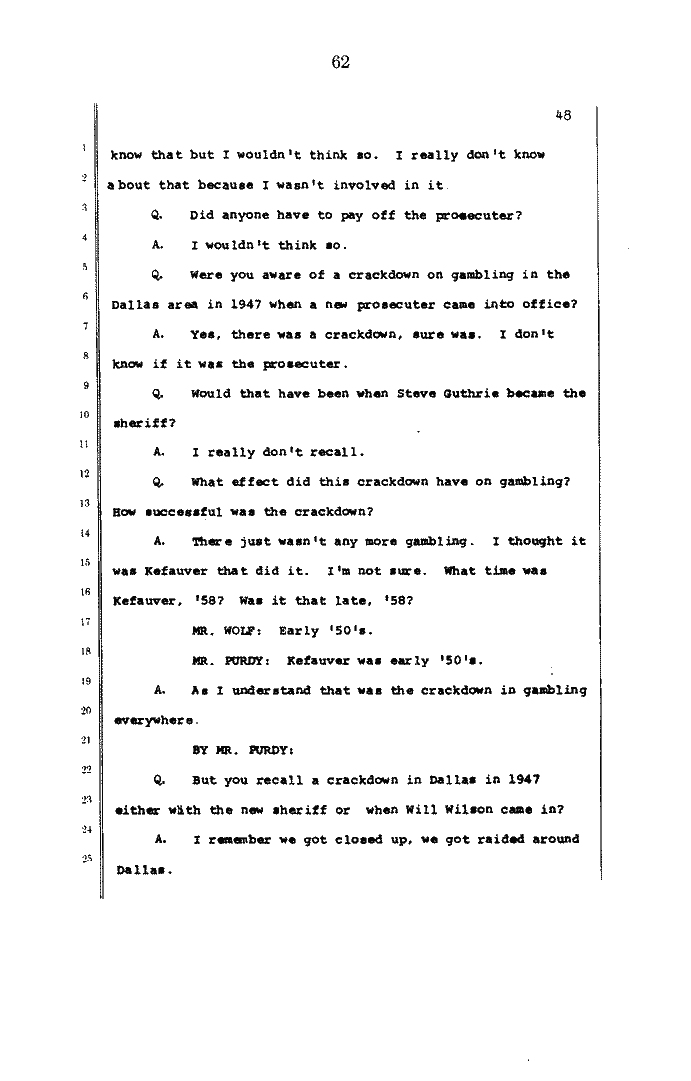 62

48

1 know that but I wouldn't think so. I really don't know

2 about that because I wasn't involved in it.

3 Q. Did anyone have to pay off the prosecuter?

4 A. I wouldn't think so.

5 Q. Were you aware of a crackdown on gambling in the

6 Dallas area in 1947 when a new prosecuter came into office?

7 A. Yes, there was a crackdown, sure was. I don't

8 know if it was the prosecuter.

9 Q. Would that have been when Steve Guthrie became the

10 sheriff?

11 A. I really don't recall.

12 Q. What effect did this crackdown have on gambling?

13 How successful was the crackdown?

14 A. There just wasn't any more gambling. I thought it

15 was Kefauver that did it. I'm not sure. What time was

16 Kefauver, '58? Was it that late, '58?

17 MR. WOLF: Early '50's.

18 MR. PURDY: Kefauver was early '50's.

19 A. As I understand that was the crackdown in gambling

20 everywhere.

21 BY MR. PURDY:

22 Q. But you recall a crackdown in Dallas in 1947

23 either with the new sheriff or when Will Wilson came in?

24 A. I remember we got closed up, we got raided around

25 Dallas.